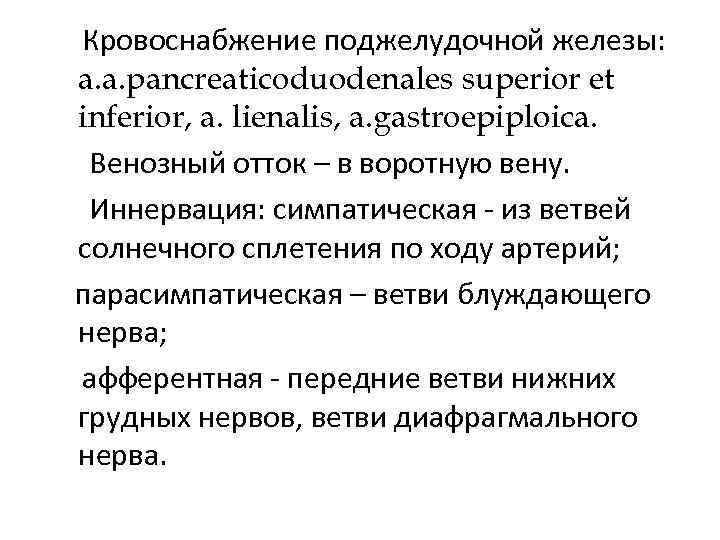 Кровоснабжение поджелудочной железы: a.a.pancreaticoduodenales superior et inferior, a. lienalis, a.gastroepiploica.

Венозный отток – в воротную вену.

Иннервация: симпатическая - из ветвей солнечного сплетения по ходу артерий;

парасимпатическая – ветви блуждающего нерва;

афферентная - передние ветви нижних грудных нервов, ветви диафрагмального нерва.